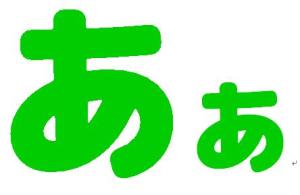 あぁ